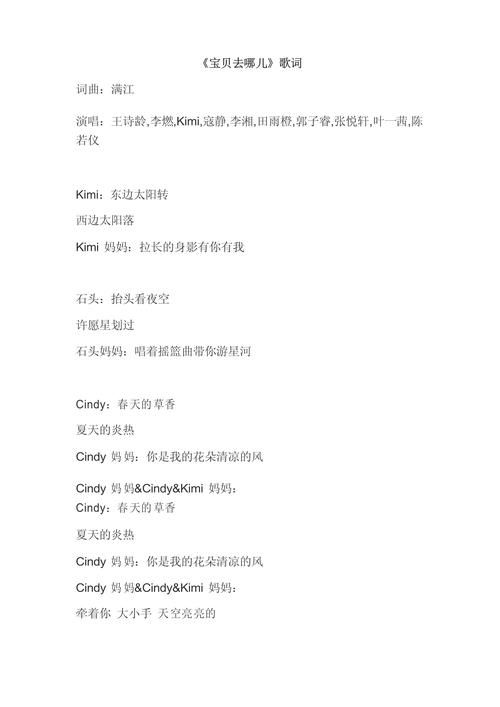 《宝贝去哪儿》歌词

词曲：满江

演唱：王诗龄,李燃,Kimi,寇静,李湘,田雨橙,郭子睿,张悦轩,叶一茜,陈若仪

Kimi：东边太阳转

西边太阳落

Kimi妈妈：拉长的身影有你有我

石头：抬头看夜空

许愿星划过

石头妈妈：唱着摇篮曲带你游星河

Cindy：春天的草香

夏天的炎热

Cindy妈妈：你是我的花朵清凉的风

Cindy妈妈&Cindy&Kimi妈妈：

Cindy：春天的草香

夏天的炎热

Cindy妈妈：你是我的花朵清凉的风

Cindy妈妈&Cindy&Kimi妈妈：

牵着你 大小手 天空亮亮的